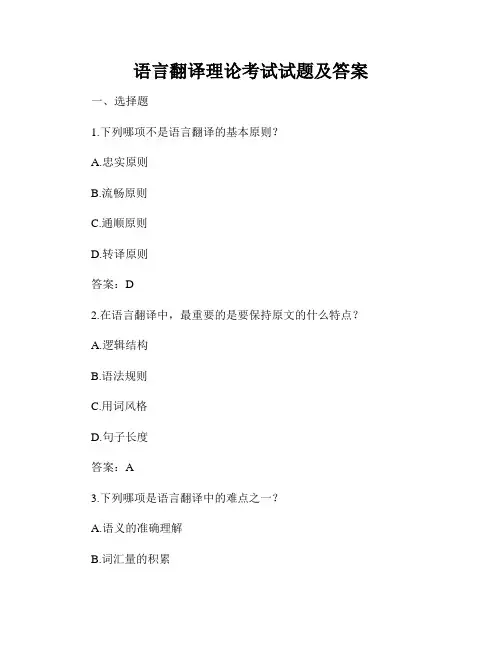 语言翻译理论考试试题及答案

一、选择题

1.下列哪项不是语言翻译的基本原则？

A.忠实原则

B.流畅原则

C.通顺原则

D.转译原则

答案：D

2.在语言翻译中，最重要的是要保持原文的什么特点？

A.逻辑结构

B.语法规则

C.用词风格

D.句子长度

答案：A

3.下列哪项是语言翻译中的难点之一？

A.语义的准确理解

B.词汇量的积累